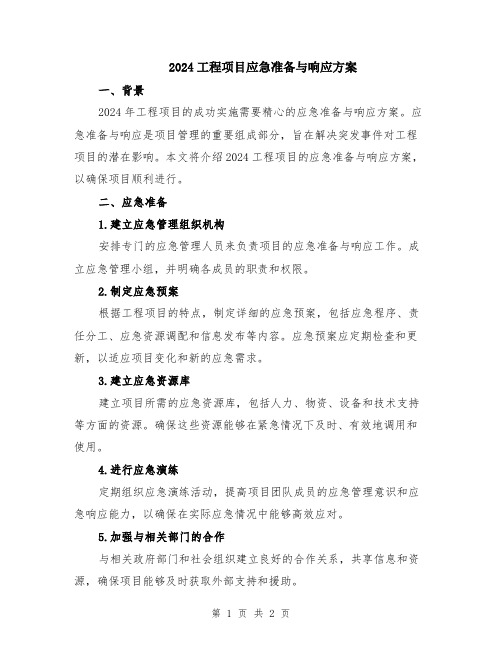 2024 工程项目应急准备与响应方案

一、背景

2024 年工程项目的成功实施需要精心的应急准备与响应方案。应急准备与响应是项目管理的重要组成部分，旨在解决突发事件对工程项目的潜在影响。本文将介绍 2024 工程项目的应急准备与响应方案，以确保项目顺利进行。

二、应急准备

1.建立应急管理组织机构

安排专门的应急管理人员来负责项目的应急准备与响应工作。成立应急管理小组，并明确各成员的职责和权限。

2.制定应急预案

根据工程项目的特点，制定详细的应急预案，包括应急程序、责任分工、应急资源调配和信息发布等内容。应急预案应定期检查和更新，以适应项目变化和新的应急需求。

3.建立应急资源库

建立项目所需的应急资源库，包括人力、物资、设备和技术支持等方面的资源。确保这些资源能够在紧急情况下及时、有效地调用和使用。

4.进行应急演练

定期组织应急演练活动，提高项目团队成员的应急管理意识和应急响应能力，以确保在实际应急情况中能够高效应对。

5.加强与相关部门的合作

与相关政府部门和社会组织建立良好的合作关系，共享信息和资源，确保项目能够及时获取外部支持和援助。

第 1 页 共 2 页